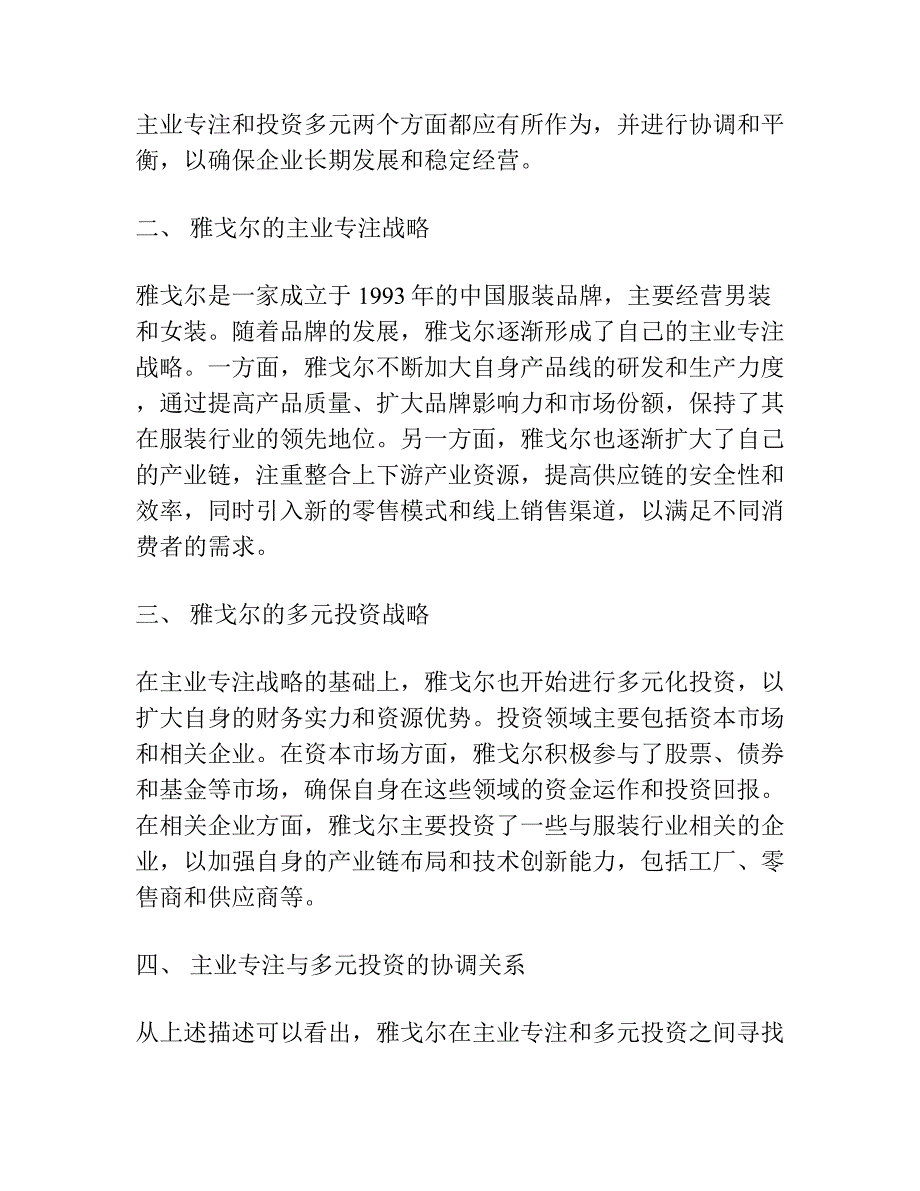 主业专注和投资多元两个方面都应有所作为，并进行协调和平衡，以确保企业长期发展和稳定经营。

二、 雅戈尔的主业专注战略

雅戈尔是一家成立于 1993 年的中国服装品牌，主要经营男装和女装。随着品牌的发展，雅戈尔逐渐形成了自己的主业专注战略。一方面，雅戈尔不断加大自身产品线的研发和生产力度，通过提高产品质量、扩大品牌影响力和市场份额，保持了其在服装行业的领先地位。另一方面，雅戈尔也逐渐扩大了自己的产业链，注重整合上下游产业资源，提高供应链的安全性和效率，同时引入新的零售模式和线上销售渠道，以满足不同消费者的需求。

三、 雅戈尔的多元投资战略

在主业专注战略的基础上，雅戈尔也开始进行多元化投资，以扩大自身的财务实力和资源优势。投资领域主要包括资本市场和相关企业。在资本市场方面，雅戈尔积极参与了股票、债券和基金等市场，确保自身在这些领域的资金运作和投资回报。在相关企业方面，雅戈尔主要投资了一些与服装行业相关的企业，以加强自身的产业链布局和技术创新能力，包括工厂、零售商和供应商等。

四、 主业专注与多元投资的协调关系

从上述描述可以看出，雅戈尔在主业专注和多元投资之间寻找